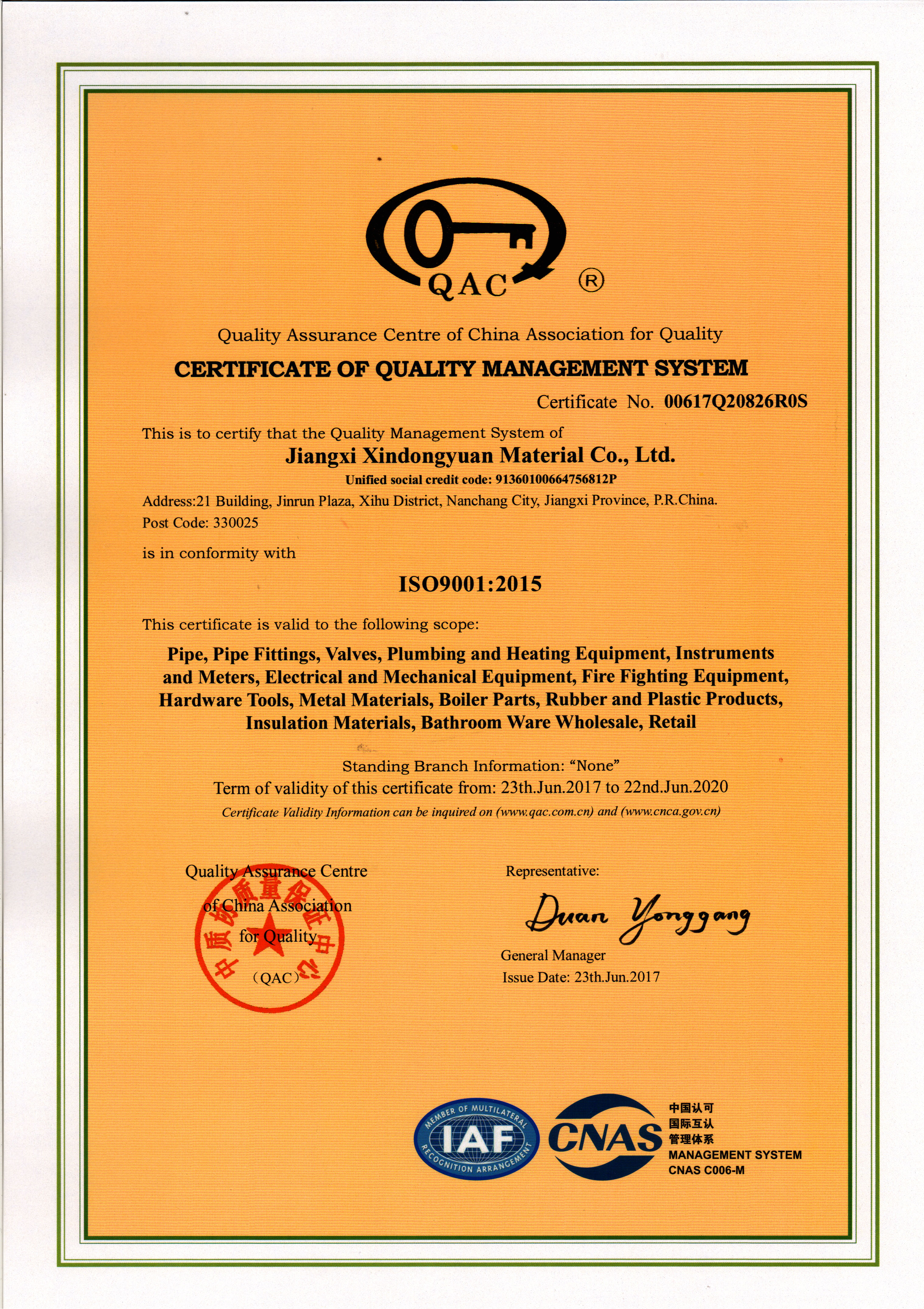 QAC ®

Quality Assurance Centre of China Association for Quality

CERTIFICATE OF QUALITY MANAGEMENT SYSTEM

Certificate No. 00617Q20826R0S

This is to certify that the Quality Management System of

Jiangxi Xindongyuan Material Co., Ltd.

Unified social credit code: 91360100664756812P

Address:21 Building, Jinrun Plaza, Xihu District, Nanchang City, Jiangxi Province, P.R.China.

Post Code: 330025

is in conformity with

ISO9001:2015

This certificate is valid to the following scope:

Pipe, Pipe Fittings, Valves, Plumbing and Heating Equipment, Instruments and Meters, Electrical and Mechanical Equipment, Fire Fighting Equipment, Hardware Tools, Metal Materials, Boiler Parts, Rubber and Plastic Products, Insulation Materials, Bathroom Ware Wholesale, Retail

Standing Branch Information: “None”

Term of validity of this certificate from: 23th.Jun.2017 to 22nd.Jun.2020

Certificate Validity Information can be inquired on (www.qac.com.cn) and (www.cnca.gov.cn)

Quality Assurance Centre of China Association for Quality (QAC)

中质协质量保证中心

Representative:

Duan Yonggang

General Manager

Issue Date: 23th.Jun.2017

MEMBER OF MULTILATERAL RECOGNITION ARRANGEMENT IAF

CNAS 中国认可 国际互认 管理体系 MANAGEMENT SYSTEM CNAS C006-M